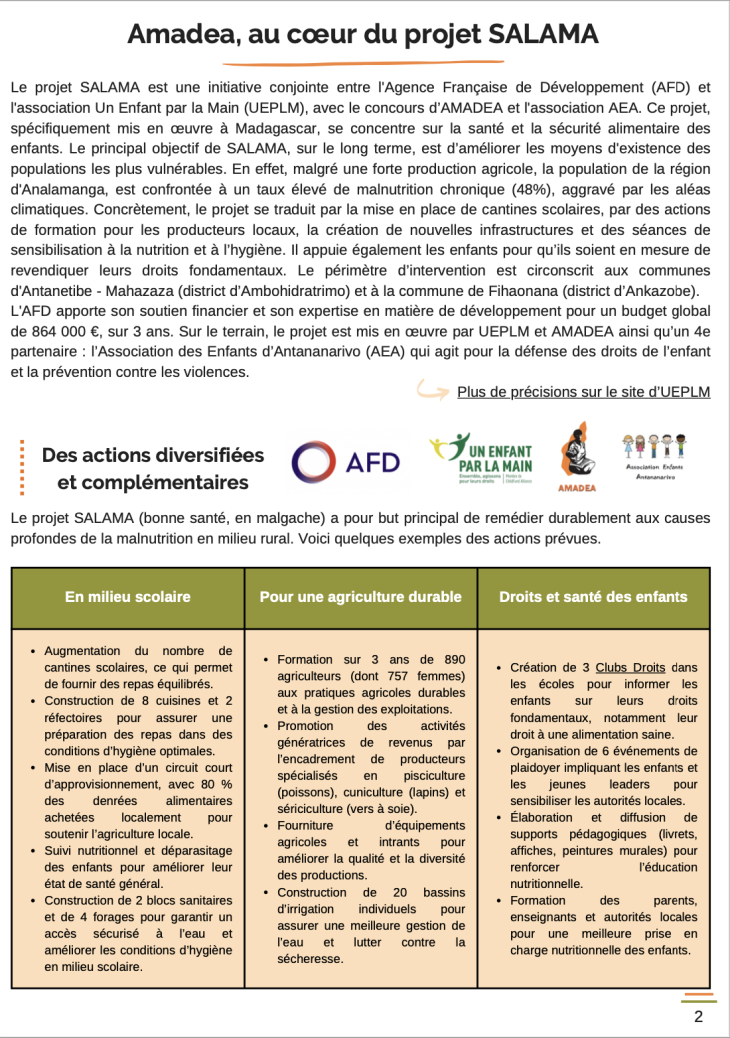 Amadea, au cœur du projet SALAMA

Le projet SALAMA est une initiative conjointe entre l'Agence Française de Développement (AFD) et l'association Un Enfant par la Main (UEPLM), avec le concours d'AMADEA et l'association AEA. Ce projet, spécifiquement mis en œuvre à Madagascar, se concentre sur la santé et la sécurité alimentaire des enfants. Le principal objectif de SALAMA, sur le long terme, est d'améliorer les moyens d'existence des populations les plus vulnérables. En effet, malgré une forte production agricole, la population de la région d'Analamanga, est confrontée à un taux élevé de malnutrition chronique (48%), aggravé par les aléas climatiques. Concrètement, le projet se traduit par la mise en place de cantines scolaires, par des actions de formation pour les producteurs locaux, la création de nouvelles infrastructures et des séances de sensibilisation à la nutrition et à l'hygiène. Il appuie également les enfants pour qu'ils soient en mesure de revendiquer leurs droits fondamentaux. Le périmètre d'intervention est circonscrit aux communes d'Antanetibe - Mahazaza (district d'Ambohidratrimo) et à la commune de Fihaonana (district d'Ankazobe).
L'AFD apporte son soutien financier et son expertise en matière de développement pour un budget global de 864 000 €, sur 3 ans. Sur le terrain, le projet est mis en œuvre par UEPLM et AMADEA ainsi qu'un 4e partenaire : l'Association des Enfants d'Antananarivo (AEA) qui agit pour la défense des droits de l'enfant et la prévention contre les violences.

Plus de précisions sur le site d'UEPLM

Des actions diversifiées et complémentaires

AFD

UN ENFANT PAR LA MAIN

AMADEA

Association Enfants Antananarivo

Le projet SALAMA (bonne santé, en malgache) a pour but principal de remédier durablement aux causes profondes de la malnutrition en milieu rural. Voici quelques exemples des actions prévues.

| En milieu scolaire | Pour une agriculture durable | Droits et santé des enfants |
|---|---|---|
| • Augmentation du nombre de cantines scolaires, ce qui permet de fournir des repas équilibrés. • Construction de 8 cuisines et 2 réfectoires pour assurer une préparation des repas dans des conditions d'hygiène optimales. • Mise en place d'un circuit court d'approvisionnement, avec 80 % des denrées alimentaires achetées localement pour soutenir l'agriculture locale. • Suivi nutritionnel et déparasitage des enfants pour améliorer leur état de santé général. • Construction de 2 blocs sanitaires et de 4 forages pour garantir un accès sécurisé à l'eau et améliorer les conditions d'hygiène en milieu scolaire. | • Formation sur 3 ans de 890 agriculteurs (dont 757 femmes) aux pratiques agricoles durables et à la gestion des exploitations. • Promotion des activités génératrices de revenus par l'encadrement de producteurs spécialisés en pisciculture (poissons), cuniculture (lapins) et sériciculture (vers à soie). • Fourniture d'équipements agricoles et intrants pour améliorer la qualité et la diversité des productions. • Construction de 20 bassins d'irrigation individuels pour assurer une meilleure gestion de l'eau et lutter contre la sécheresse. | • Création de 3 Clubs Droits dans les écoles pour informer les enfants sur leurs droits fondamentaux, notamment leur droit à une alimentation saine. • Organisation de 6 événements de plaidoyer impliquant les enfants et les jeunes leaders pour sensibiliser les autorités locales. • Élaboration et diffusion de supports pédagogiques (livrets, affiches, peintures murales) pour renforcer l'éducation nutritionnelle. • Formation des parents, enseignants et autorités locales pour une meilleure prise en charge nutritionnelle des enfants. |

2